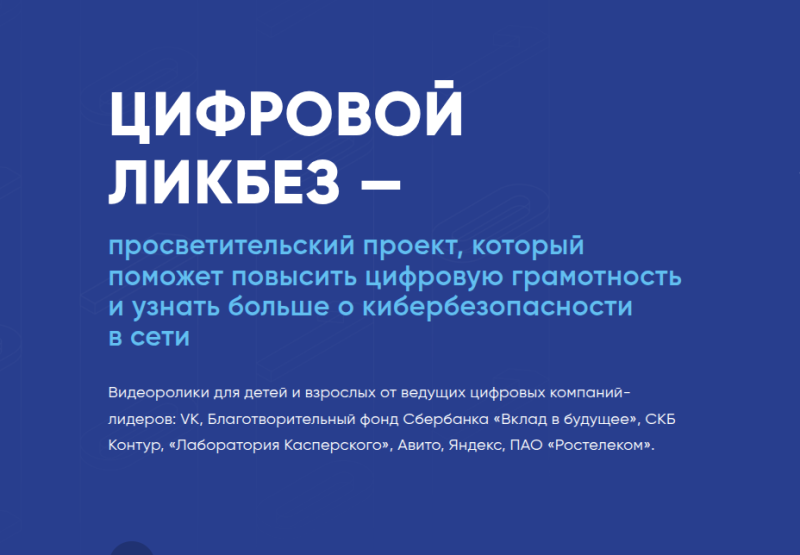 ЦИФРОВОЙ ЛИКБЕЗ —

просветительский проект, который поможет повысить цифровую грамотность и узнать больше о кибербезопасности в сети

Видеоролики для детей и взрослых от ведущих цифровых компаний-лидеров: VK, Благотворительный фонд Сбербанка «Вклад в будущее», СКБ Контур, «Лаборатория Касперского», Авито, Яндекс, ПАО «Ростелеком».